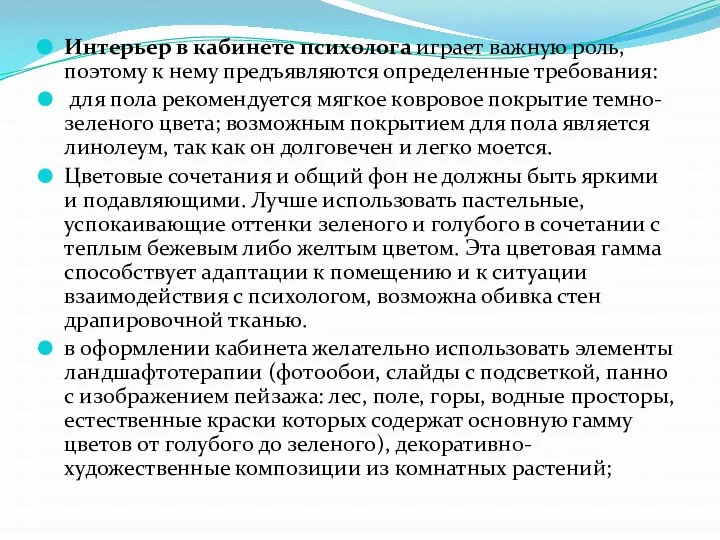 Интерьер в кабинете психолога играет важную роль, поэтому к нему предъявляются определенные требования:

для пола рекомендуется мягкое ковровое покрытие темно-зеленого цвета; возможным покрытием для пола является линолеум, так как он долговечен и легко моется.

Цветовые сочетания и общий фон не должны быть яркими и подавляющими. Лучше использовать пастельные, успокаивающие оттенки зеленого и голубого в сочетании с теплым бежевым либо желтым цветом. Эта цветовая гамма способствует адаптации к помещению и к ситуации взаимодействия с психологом, возможна обивка стен драпировочной тканью.

в оформлении кабинета желательно использовать элементы ландшафтотерапии (фотообои, слайды с подсветкой, панно с изображением пейзажа: лес, поле, горы, водные просторы, естественные краски которых содержат основную гамму цветов от голубого до зеленого), декоративно-художественные композиции из комнатных растений;